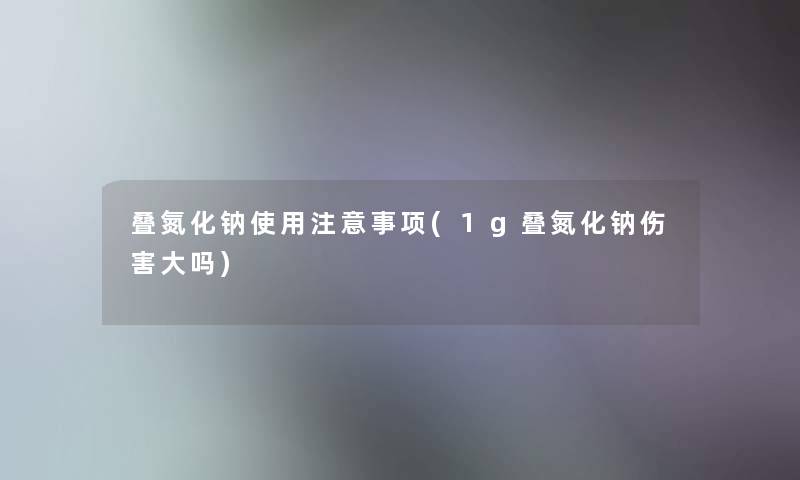 叠氮化钠使用注意事项(1g叠氮化钠伤害大吗)